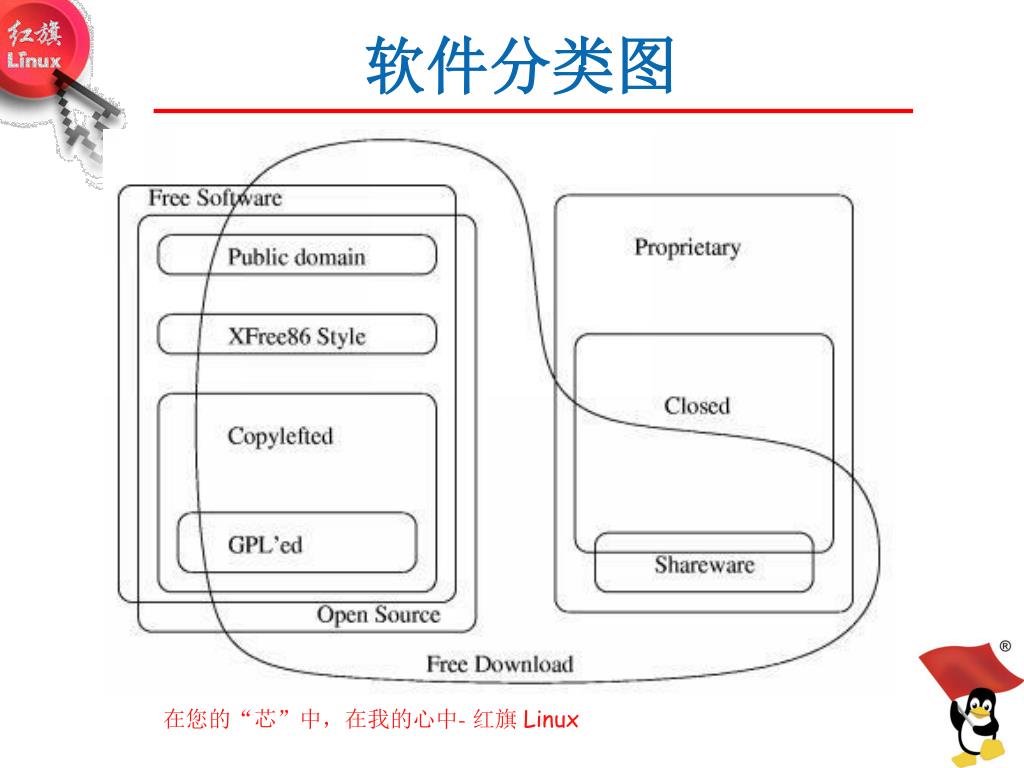 红旗
Linux

软件分类图

Free Software

Public domain

XFree86 Style

Copylefted

GPL'ed

Open Source

Proprietary

Closed

Shareware

Free Download

在您的“芯”中，在我的心中- 红旗 Linux

®